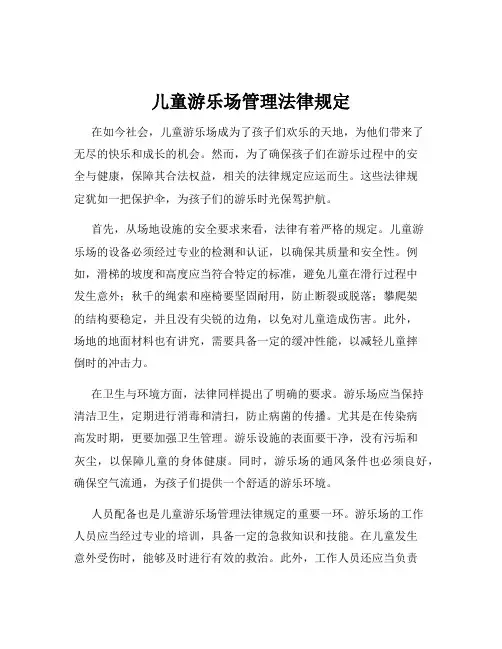 儿童游乐场管理法律规定

在如今社会，儿童游乐场成为了孩子们欢乐的天地，为他们带来了无尽的快乐和成长的机会。然而，为了确保孩子们在游乐过程中的安全与健康，保障其合法权益，相关的法律规定应运而生。这些法律规定犹如一把保护伞，为孩子们的游乐时光保驾护航。

首先，从场地设施的安全要求来看，法律有着严格的规定。儿童游乐场的设备必须经过专业的检测和认证，以确保其质量和安全性。例如，滑梯的坡度和高度应当符合特定的标准，避免儿童在滑行过程中发生意外；秋千的绳索和座椅要坚固耐用，防止断裂或脱落；攀爬架的结构要稳定，并且没有尖锐的边角，以免对儿童造成伤害。此外，场地的地面材料也有讲究，需要具备一定的缓冲性能，以减轻儿童摔倒时的冲击力。

在卫生与环境方面，法律同样提出了明确的要求。游乐场应当保持清洁卫生，定期进行消毒和清扫，防止病菌的传播。尤其是在传染病高发时期，更要加强卫生管理。游乐设施的表面要干净，没有污垢和灰尘，以保障儿童的身体健康。同时，游乐场的通风条件也必须良好，确保空气流通，为孩子们提供一个舒适的游乐环境。

人员配备也是儿童游乐场管理法律规定的重要一环。游乐场的工作人员应当经过专业的培训，具备一定的急救知识和技能。在儿童发生意外受伤时，能够及时进行有效的救治。此外，工作人员还应当负责